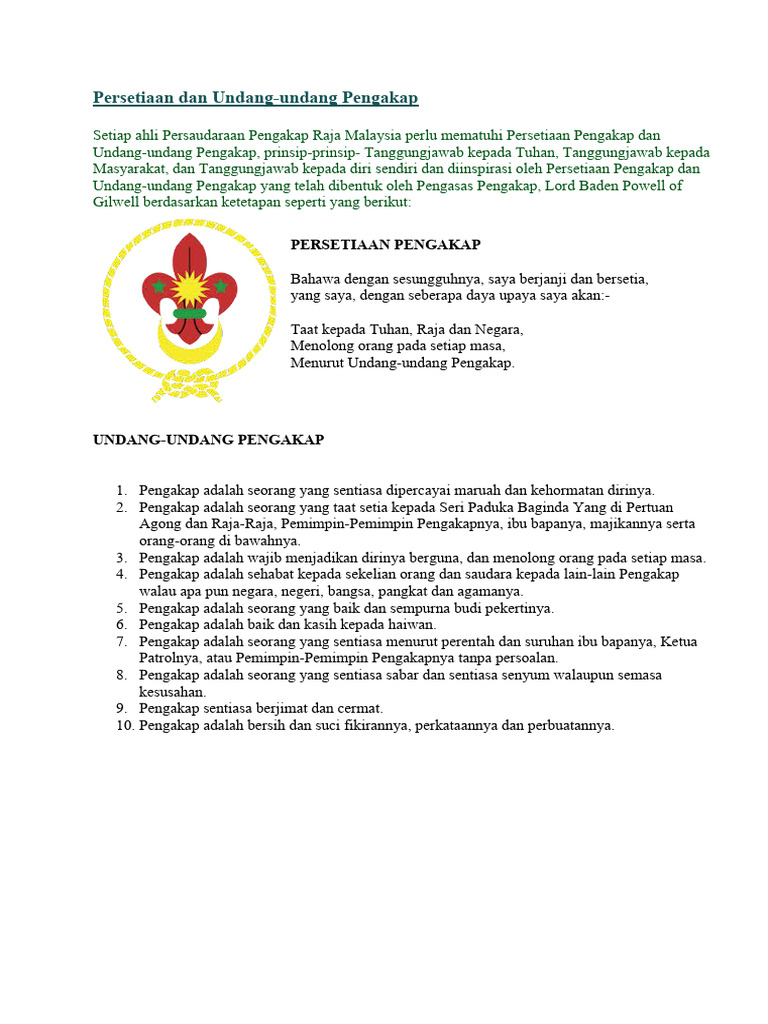 Persetiaan dan Undang-undang Pengakap

Setiap ahli Persaudaraan Pengakap Raja Malaysia perlu mematuhi Persetiaan Pengakap dan Undang-undang Pengakap, prinsip-prinsip- Tanggungjawab kepada Tuhan, Tanggungjawab kepada Masyarakat, dan Tanggungjawab kepada diri sendiri dan diinspirasi oleh Persetiaan Pengakap dan Undang-undang Pengakap yang telah dibentuk oleh Pengasas Pengakap, Lord Baden Powell of Gilwell berdasarkan ketetapan seperti yang berikut:

PERSETIAAN PENGAKAP

Bahawa dengan sesungguhnya, saya berjanji dan bersetia,
yang saya, dengan seberapa daya upaya saya akan:-

Taat kepada Tuhan, Raja dan Negara,
Menolong orang pada setiap masa,
Menurut Undang-undang Pengakap.

UNDANG-UNDANG PENGAKAP

1. Pengakap adalah seorang yang sentiasa dipercayai maruah dan kehormatan dirinya.
2. Pengakap adalah seorang yang taat setia kepada Seri Paduka Baginda Yang di Pertuan Agong dan Raja-Raja, Pemimpin-Pemimpin Pengakapnya, ibu bapanya, majikannya serta orang-orang di bawahnya.
3. Pengakap adalah wajib menjadikan dirinya berguna, dan menolong orang pada setiap masa.
4. Pengakap adalah sehabat kepada sekelian orang dan saudara kepada lain-lain Pengakap walau apa pun negara, negeri, bangsa, pangkat dan agamanya.
5. Pengakap adalah seorang yang baik dan sempurna budi pekertinya.
6. Pengakap adalah baik dan kasih kepada haiwan.
7. Pengakap adalah seorang yang sentiasa menurut perentah dan suruhan ibu bapanya, Ketua Patrolnya, atau Pemimpin-Pemimpin Pengakapnya tanpa persoalan.
8. Pengakap adalah seorang yang sentiasa sabar dan sentiasa senyum walaupun semasa kesusahan.
9. Pengakap sentiasa berjimat dan cermat.
10. Pengakap adalah bersih dan suci fikirannya, perkataannya dan perbuatannya.